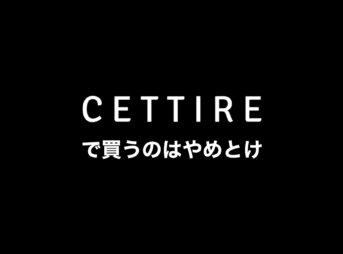 CETTIRE
で買うのはやめとけ